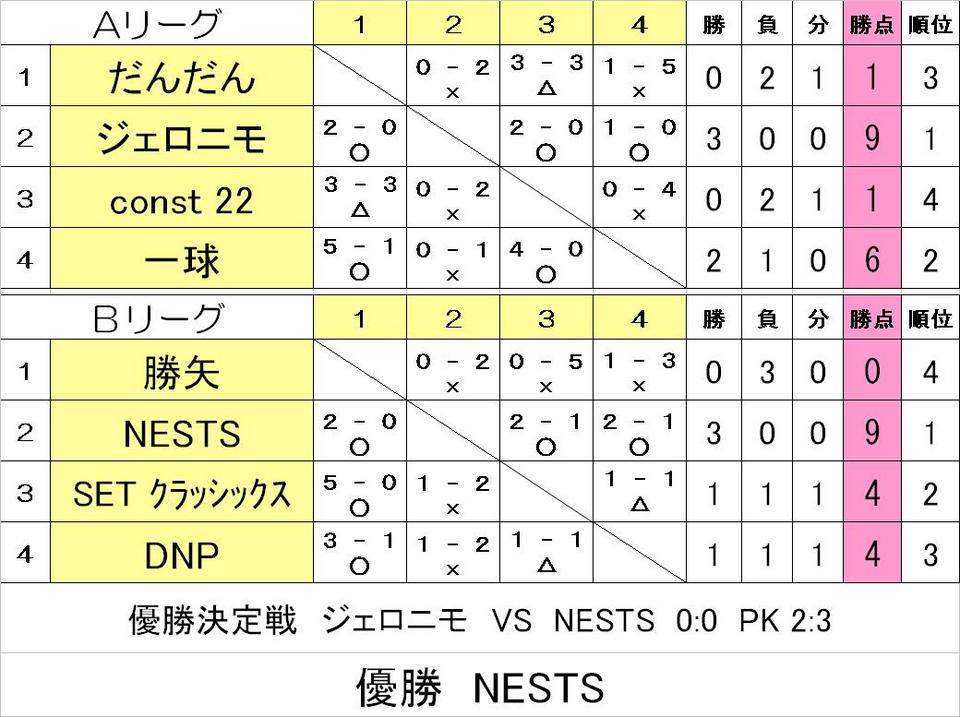 | | Aリーグ | 1 | 2 | 3 | 4 | 勝 | 負 | 分 | 勝点 | 順位 |
|---|---|---|---|---|---|---|---|---|---|---|
| 1 | だんだん | | 0 － 2 × | 3 － 3 △ | 1 － 5 × | 0 | 2 | 1 | 1 | 3 |
| 2 | ジェロニモ | 2 － 0 ○ | | 2 － 0 ○ | 1 － 0 ○ | 3 | 0 | 0 | 9 | 1 |
| 3 | const 22 | 3 － 3 △ | 0 － 2 × | | 0 － 4 × | 0 | 2 | 1 | 1 | 4 |
| 4 | 一球 | 5 － 1 ○ | 0 － 1 × | 4 － 0 ○ | | 2 | 1 | 0 | 6 | 2 |

| | Bリーグ | 1 | 2 | 3 | 4 | 勝 | 負 | 分 | 勝点 | 順位 |
|---|---|---|---|---|---|---|---|---|---|---|
| 1 | 勝矢 | | 0 － 2 × | 0 － 5 × | 1 － 3 × | 0 | 3 | 0 | 0 | 4 |
| 2 | NESTS | 2 － 0 ○ | | 2 － 1 ○ | 2 － 1 ○ | 3 | 0 | 0 | 9 | 1 |
| 3 | SET クラッシックス | 5 － 0 ○ | 1 － 2 × | | 1 － 1 △ | 1 | 1 | 1 | 4 | 2 |
| 4 | DNP | 3 － 1 ○ | 1 － 2 × | 1 － 1 △ | | 1 | 1 | 1 | 4 | 3 |

優勝決定戦 ジェロニモ VS NESTS 0:0 PK 2:3

優勝 NESTS